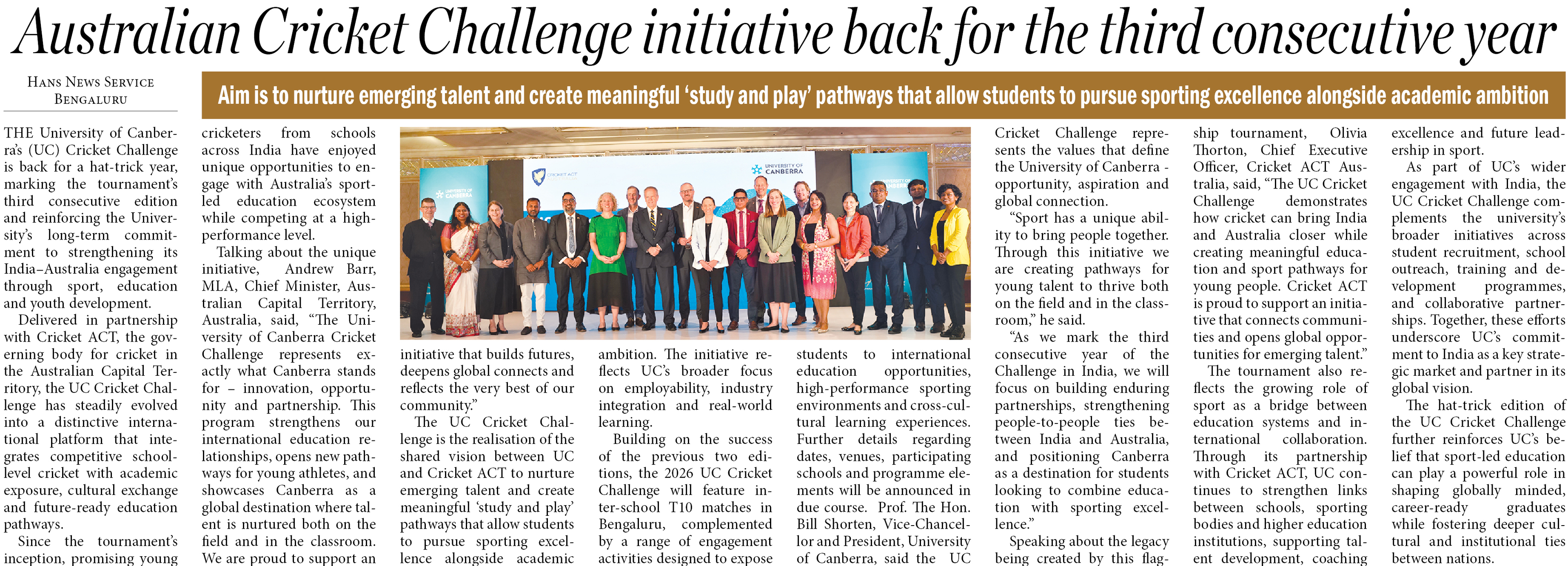 Australian Cricket Challenge initiative back for the third consecutive year

Hans News Service
Bengaluru

Aim is to nurture emerging talent and create meaningful 'study and play' pathways that allow students to pursue sporting excellence alongside academic ambition

THE University of Canberra's (UC) Cricket Challenge is back for a hat-trick year, marking the tournament's third consecutive edition and reinforcing the University's long-term commitment to strengthening its India–Australia engagement through sport, education and youth development.

Delivered in partnership with Cricket ACT, the governing body for cricket in the Australian Capital Territory, the UC Cricket Challenge has steadily evolved into a distinctive international platform that integrates competitive school-level cricket with academic exposure, cultural exchange and future-ready education pathways.

Since the tournament's inception, promising young cricketers from schools across India have enjoyed unique opportunities to engage with Australia's sport-led education ecosystem while competing at a high-performance level.

Talking about the unique initiative, Andrew Barr, MLA, Chief Minister, Australian Capital Territory, Australia, said, "The University of Canberra Cricket Challenge represents exactly what Canberra stands for – innovation, opportunity and partnership. This program strengthens our international education relationships, opens new pathways for young athletes, and showcases Canberra as a global destination where talent is nurtured both on the field and in the classroom. We are proud to support an initiative that builds futures, deepens global connects and reflects the very best of our community."

The UC Cricket Challenge is the realisation of the shared vision between UC and Cricket ACT to nurture emerging talent and create meaningful 'study and play' pathways that allow students to pursue sporting excellence alongside academic ambition. The initiative reflects UC's broader focus on employability, industry integration and real-world learning.

Building on the success of the previous two editions, the 2026 UC Cricket Challenge will feature inter-school T10 matches in Bengaluru, complemented by a range of engagement activities designed to expose students to international education opportunities, high-performance sporting environments and cross-cultural learning experiences. Further details regarding dates, venues, participating schools and programme elements will be announced in due course. Prof. The Hon. Bill Shorten, Vice-Chancellor and President, University of Canberra, said the UC Cricket Challenge represents the values that define the University of Canberra - opportunity, aspiration and global connection.

"Sport has a unique ability to bring people together. Through this initiative we are creating pathways for young talent to thrive both on the field and in the classroom," he said.

"As we mark the third consecutive year of the Challenge in India, we will focus on building enduring partnerships, strengthening people-to-people ties between India and Australia, and positioning Canberra as a destination for students looking to combine education with sporting excellence."

Speaking about the legacy being created by this flagship tournament, Olivia Thorton, Chief Executive Officer, Cricket ACT Australia, said, "The UC Cricket Challenge demonstrates how cricket can bring India and Australia closer while creating meaningful education and sport pathways for young people. Cricket ACT is proud to support an initiative that connects communities and opens global opportunities for emerging talent."

The tournament also reflects the growing role of sport as a bridge between education systems and international collaboration. Through its partnership with Cricket ACT, UC continues to strengthen links between schools, sporting bodies and higher education institutions, supporting talent development, coaching excellence and future leadership in sport.

As part of UC's wider engagement with India, the UC Cricket Challenge complements the university's broader initiatives across student recruitment, school outreach, training and development programmes, and collaborative partnerships. Together, these efforts underscore UC's commitment to India as a key strategic market and partner in its global vision.

The hat-trick edition of the UC Cricket Challenge further reinforces UC's belief that sport-led education can play a powerful role in shaping globally minded, career-ready graduates while fostering deeper cultural and institutional ties between nations.